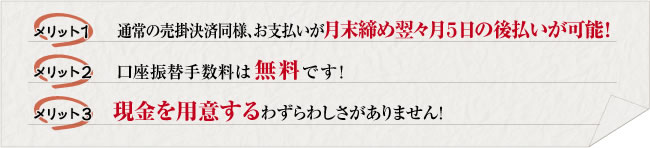 メリット1 通常の売掛決済同様､お支払いが月末締め翌々月5日の後払いが可能!

メリット2 口座振替手数料は 無料 です!

メリット3 現金を用意するわずらわしさがありません!